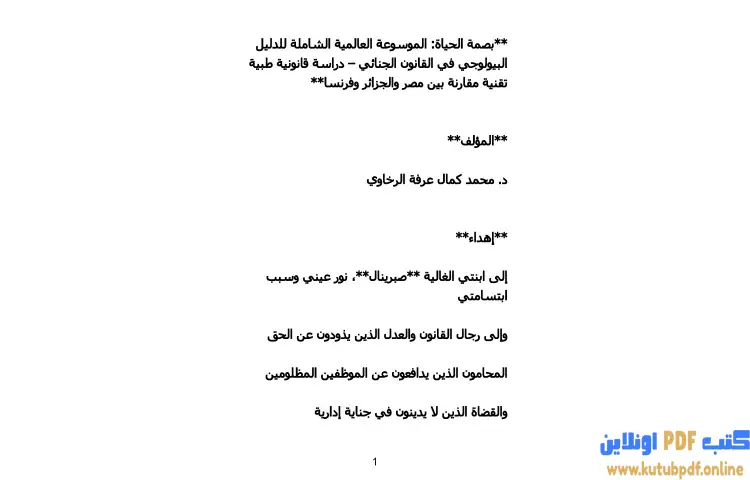 **بصمة الحياة: الموسوعة العالمية الشاملة للدليل البيولوجي في القانون الجنائي – دراسة قانونية طبية تقنية مقارنة بين مصر والجزائر وفرنسا**

**المؤلف**

د. محمد كمال عرفة الرخاوي

**إهداء**

إلى ابنتي الغالية **صبرينال**، نور عيني وسبب ابتسامتي

وإلى رجال القانون والعدل الذين يذودون عن الحق

المحامون الذين يدافعون عن الموظفين المظلومين

والقضاة الذين لا يدينون في جناية إدارية

1

كتب PDF اونلاين
www.kutubpdf.online